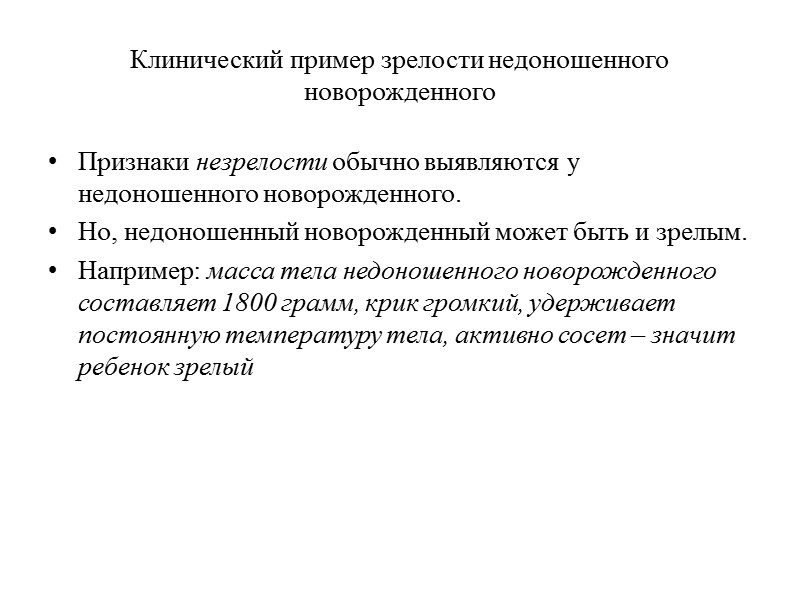 Клинический пример зрелости недоношенного новорожденного

• Признаки незрелости обычно выявляются у недоношенного новорожденного.
• Но, недоношенный новорожденный может быть и зрелым.
• Например: масса тела недоношенного новорожденного составляет 1800 грамм, крик громкий, удерживает постоянную температуру тела, активно сосет – значит ребенок зрелый